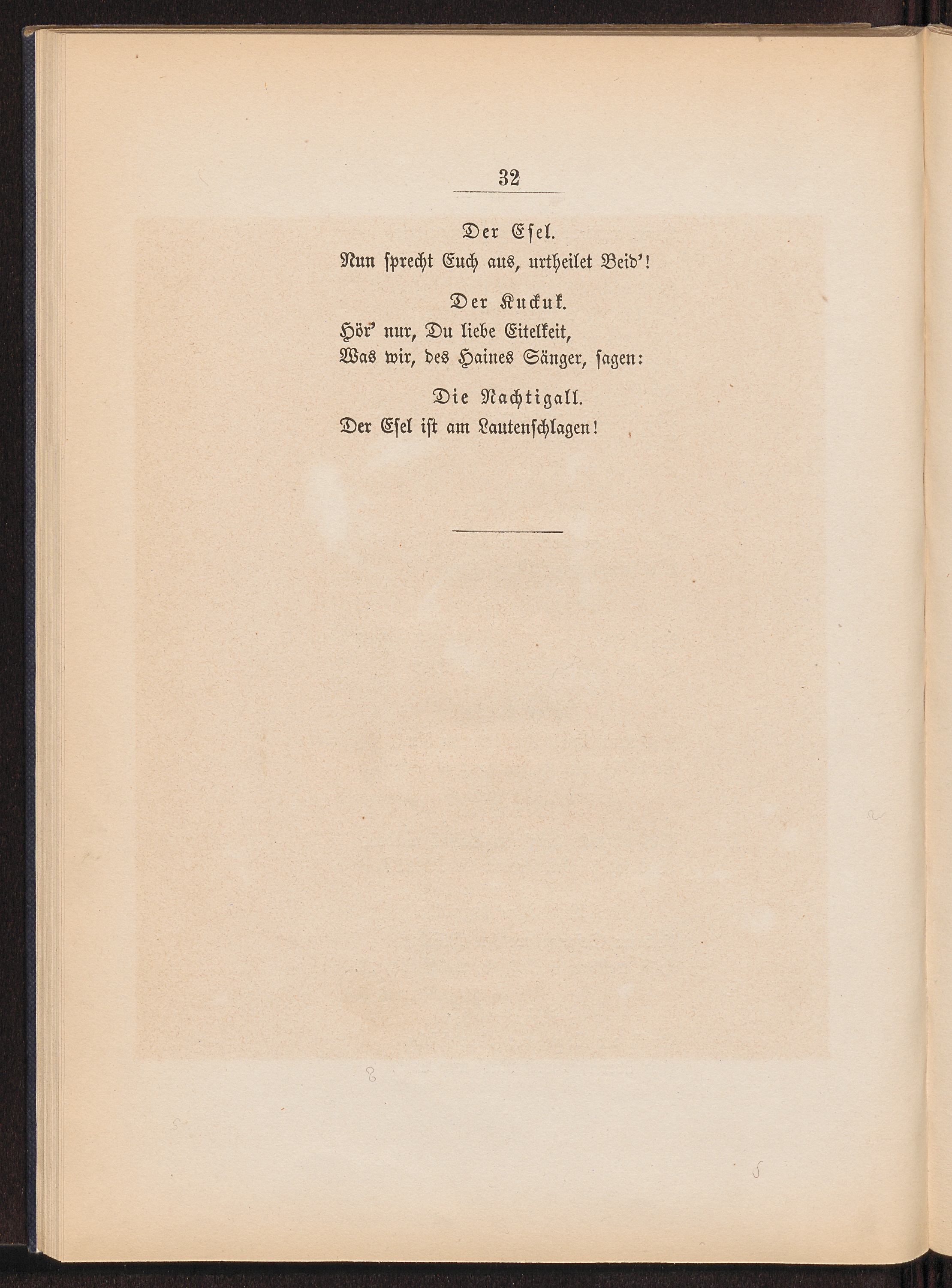 32

Der Esel.
Nun sprecht Euch aus, urtheilet Beid'!

Der Kuckuk.
Hör' nur, Du liebe Eitelkeit,
Was wir, des Haines Sänger, sagen:

Die Nachtigall.
Der Esel ist am Lautenschlagen!